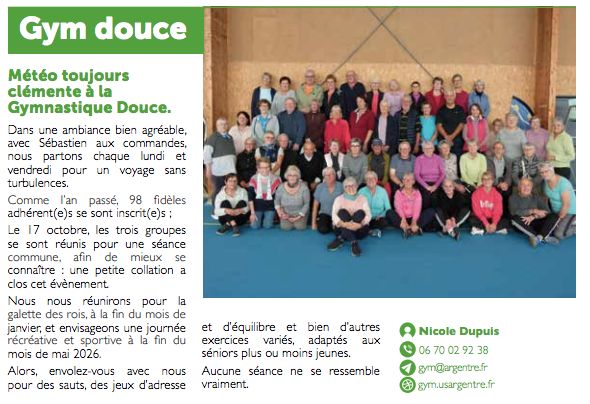 Gym douce

Météo toujours clémente à la Gymnastique Douce.

Dans une ambiance bien agréable, avec Sébastien aux commandes, nous partons chaque lundi et vendredi pour un voyage sans turbulences.

Comme l'an passé, 98 fidèles adhérent(e)s se sont inscrit(e)s ;

Le 17 octobre, les trois groupes se sont réunis pour une séance commune, afin de mieux se connaître : une petite collation a clos cet évènement.

Nous nous réunirons pour la galette des rois, à la fin du mois de janvier, et envisageons une journée récréative et sportive à la fin du mois de mai 2026.

Alors, envolez-vous avec nous pour des sauts, des jeux d'adresse et d'équilibre et bien d'autres exercices variés, adaptés aux séniors plus ou moins jeunes.

Aucune séance ne se ressemble vraiment.

Nicole Dupuis
06 70 02 92 38
gym@argentre.fr
gym.usargentre.fr